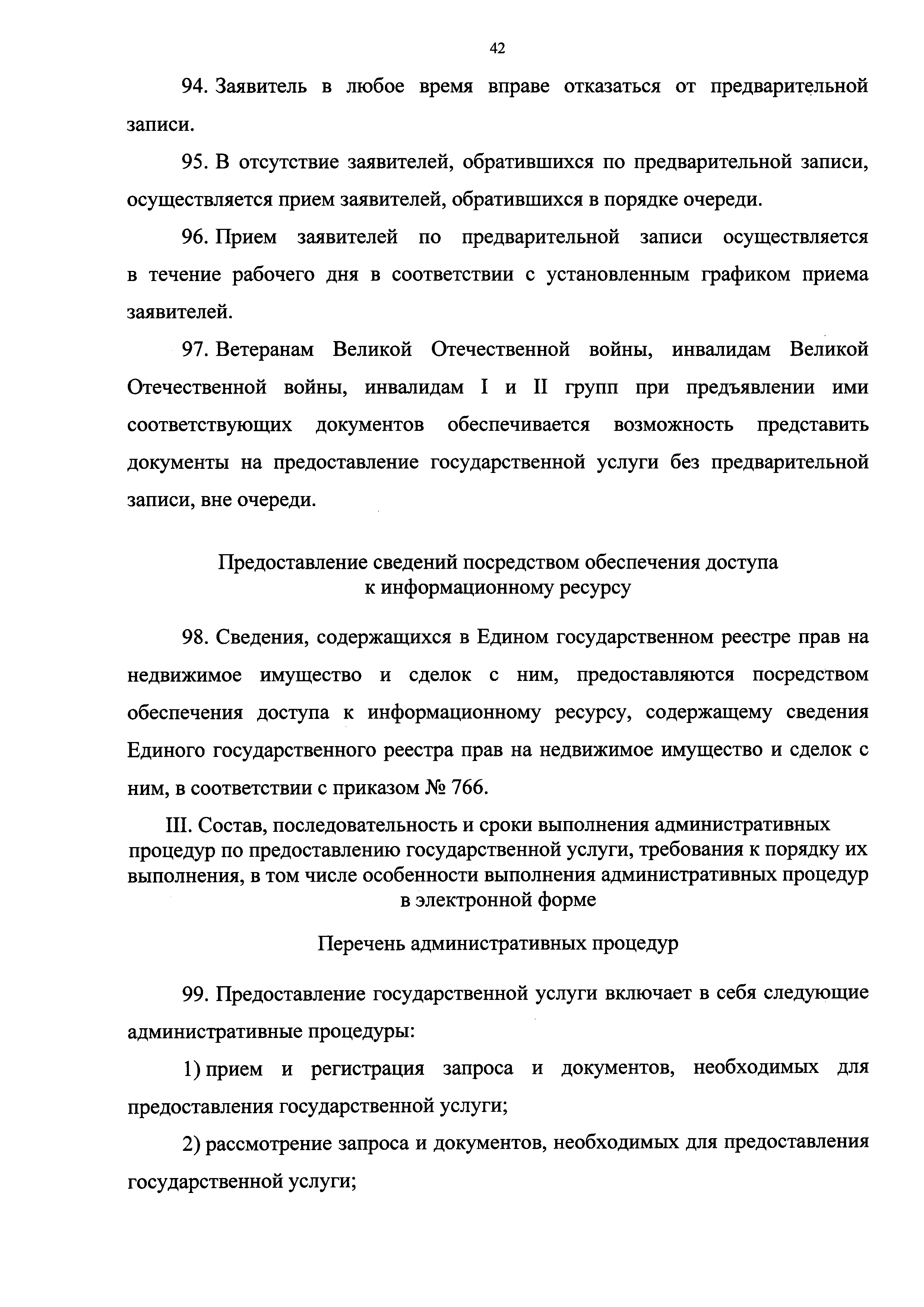 42

94. Заявитель в любое время вправе отказаться от предварительной записи.

95. В отсутствие заявителей, обратившихся по предварительной записи, осуществляется прием заявителей, обратившихся в порядке очереди.

96. Прием заявителей по предварительной записи осуществляется в течение рабочего дня в соответствии с установленным графиком приема заявителей.

97. Ветеранам Великой Отечественной войны, инвалидам Великой Отечественной войны, инвалидам I и II групп при предъявлении ими соответствующих документов обеспечивается возможность представить документы на предоставление государственной услуги без предварительной записи, вне очереди.

Предоставление сведений посредством обеспечения доступа к информационному ресурсу

98. Сведения, содержащихся в Едином государственном реестре прав на недвижимое имущество и сделок с ним, предоставляются посредством обеспечения доступа к информационному ресурсу, содержащему сведения Единого государственного реестра прав на недвижимое имущество и сделок с ним, в соответствии с приказом № 766.

III. Состав, последовательность и сроки выполнения административных процедур по предоставлению государственной услуги, требования к порядку их выполнения, в том числе особенности выполнения административных процедур в электронной форме

Перечень административных процедур

99. Предоставление государственной услуги включает в себя следующие административные процедуры:

1) прием и регистрация запроса и документов, необходимых для предоставления государственной услуги;

2) рассмотрение запроса и документов, необходимых для предоставления государственной услуги;